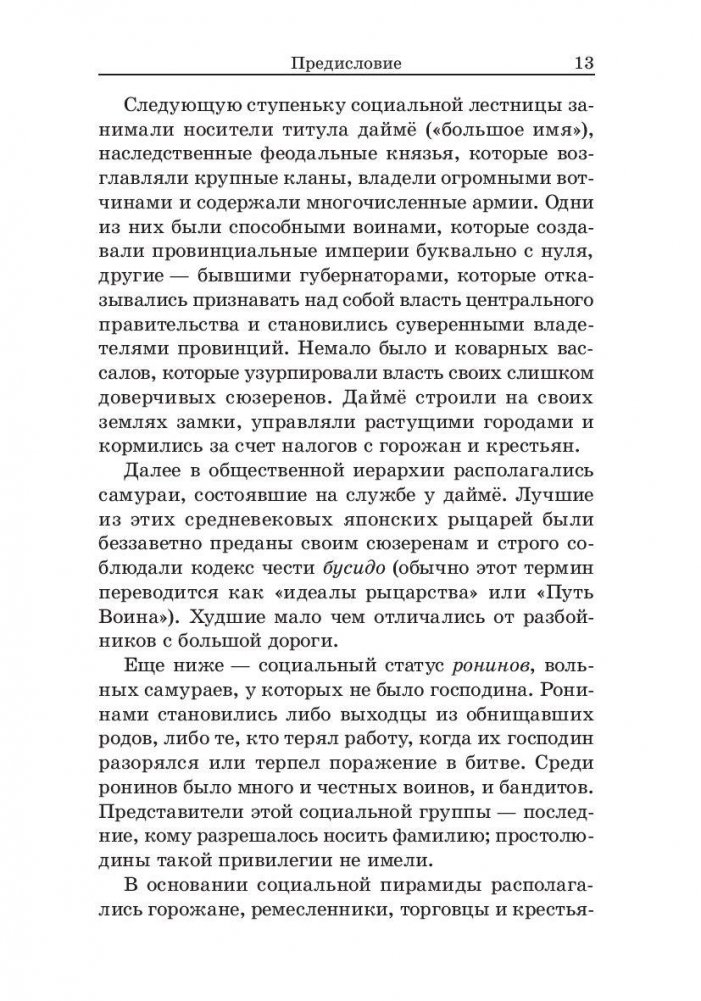 Предисловие 13

Следующую ступеньку социальной лестницы занимали носители титула даймё («большое имя»), наследственные феодальные князья, которые возглавляли крупные кланы, владели огромными вотчинами и содержали многочисленные армии. Одни из них были способными воинами, которые создавали провинциальные империи буквально с нуля, другие — бывшими губернаторами, которые отказывались признавать над собой власть центрального правительства и становились суверенными владетелями провинций. Немало было и коварных вассалов, которые узурпировали власть своих слишком доверчивых сюзеренов. Даймё строили на своих землях замки, управляли растущими городами и кормились за счет налогов с горожан и крестьян.

Далее в общественной иерархии располагались самураи, состоявшие на службе у даймё. Лучшие из этих средневековых японских рыцарей были беззаветно преданы своим сюзеренам и строго соблюдали кодекс чести бусидо (обычно этот термин переводится как «идеалы рыцарства» или «Путь Воина»). Худшие мало чем отличались от разбойников с большой дороги.

Еще ниже — социальный статус ронинов, вольных самураев, у которых не было господина. Ронинами становились либо выходцы из обнищавших родов, либо те, кто терял работу, когда их господин разорялся или терпел поражение в битве. Среди ронинов было много и честных воинов, и бандитов. Представители этой социальной группы — последние, кому разрешалось носить фамилию; простолюдины такой привилегии не имели.

В основании социальной пирамиды располагались горожане, ремесленники, торговцы и крестья-